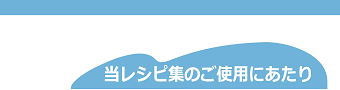 当レシピ集のご使用にあたり